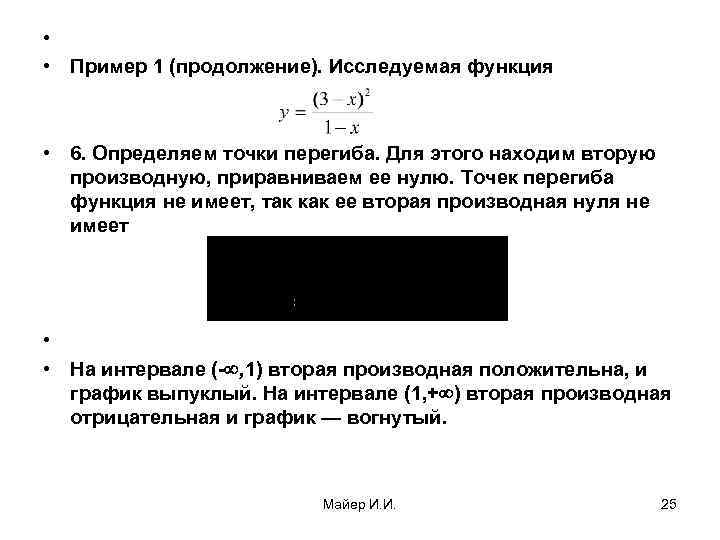 •

• Пример 1 (продолжение). Исследуемая функция

$y = \frac{(3-x)^2}{1-x}$

• 6. Определяем точки перегиба. Для этого находим вторую производную, приравниваем ее нулю. Точек перегиба функция не имеет, так как ее вторая производная нуля не имеет

•

• На интервале (-∞,1) вторая производная положительна, и график выпуклый. На интервале (1,+∞) вторая производная отрицательная и график — вогнутый.

Майер И.И.

25